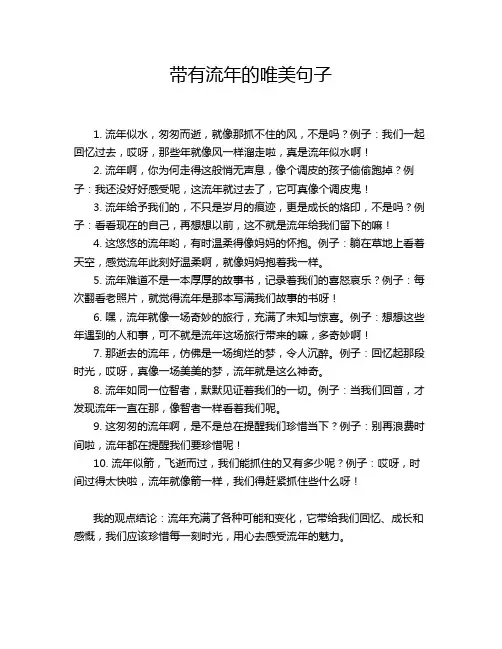 带有流年的唯美句子

1. 流年似水，匆匆而逝，就像那抓不住的风，不是吗？例子：我们一起回忆过去，哎呀，那些年就像风一样溜走啦，真是流年似水啊！

2. 流年啊，你为何走得这般悄无声息，像个调皮的孩子偷偷跑掉？例子：我还没好好感受呢，这流年就过去了，它可真像个调皮鬼！

3. 流年给予我们的，不只是岁月的痕迹，更是成长的烙印，不是吗？例子：看看现在的自己，再想想以前，这不就是流年给我们留下的嘛！

4. 这悠悠的流年哟，有时温柔得像妈妈的怀抱。例子：躺在草地上看着天空，感觉流年此刻好温柔啊，就像妈妈抱着我一样。

5. 流年难道不是一本厚厚的故事书，记录着我们的喜怒哀乐？例子：每次翻看老照片，就觉得流年是那本写满我们故事的书呀！

6. 嘿，流年就像一场奇妙的旅行，充满了未知与惊喜。例子：想想这些年遇到的人和事，可不就是流年这场旅行带来的嘛，多奇妙啊！

7. 那逝去的流年，仿佛是一场绚烂的梦，令人沉醉。例子：回忆起那段时光，哎呀，真像一场美美的梦，流年就是这么神奇。

8. 流年如同一位智者，默默见证着我们的一切。例子：当我们回首，才发现流年一直在那，像智者一样看着我们呢。

9. 这匆匆的流年啊，是不是总在提醒我们珍惜当下？例子：别再浪费时间啦，流年都在提醒我们要珍惜呢！

10. 流年似箭，飞逝而过，我们能抓住的又有多少呢？例子：哎呀，时间过得太快啦，流年就像箭一样，我们得赶紧抓住些什么呀！

我的观点结论：流年充满了各种可能和变化，它带给我们回忆、成长和感慨，我们应该珍惜每一刻时光，用心去感受流年的魅力。